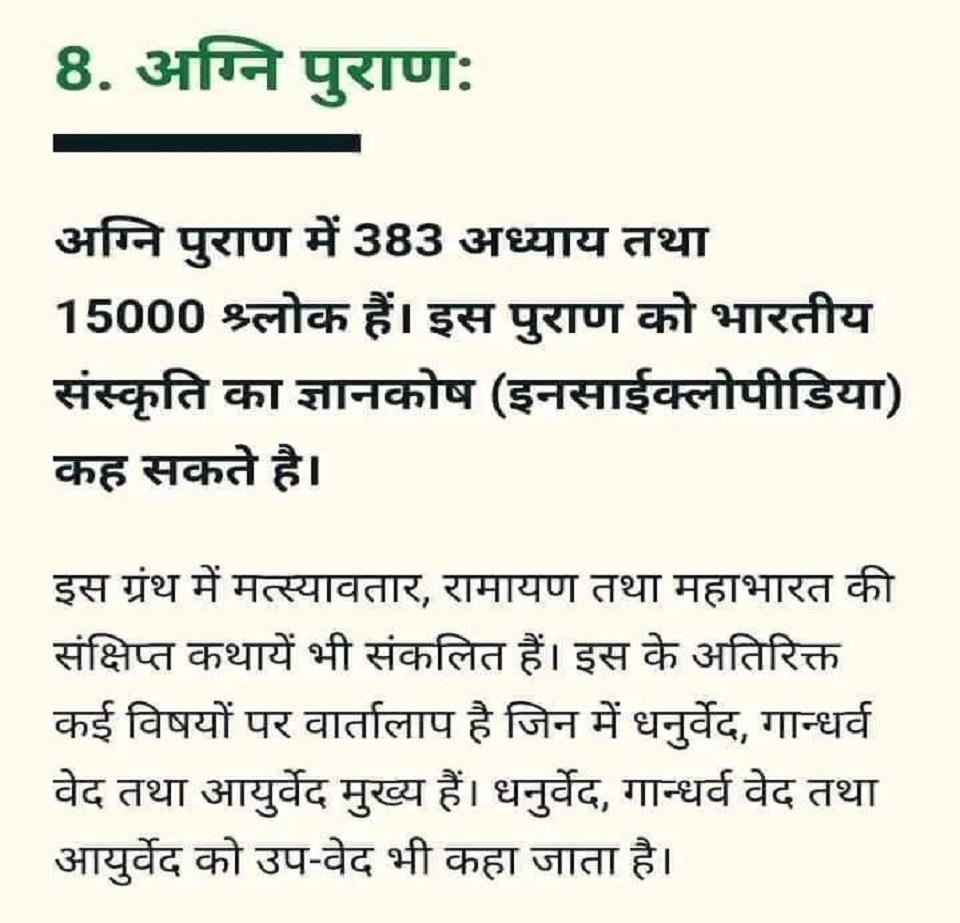 8. अग्नि पुराण:

अग्नि पुराण में 383 अध्याय तथा 15000 श्लोक हैं। इस पुराण को भारतीय संस्कृति का ज्ञानकोष (इनसाईक्लोपीडिया) कह सकते है।

इस ग्रंथ में मत्स्यावतार, रामायण तथा महाभारत की संक्षिप्त कथायें भी संकलित हैं। इस के अतिरिक्त कई विषयों पर वार्तालाप है जिन में धनुर्वेद, गान्धर्व वेद तथा आयुर्वेद मुख्य हैं। धनुर्वेद, गान्धर्व वेद तथा आयुर्वेद को उप-वेद भी कहा जाता है।